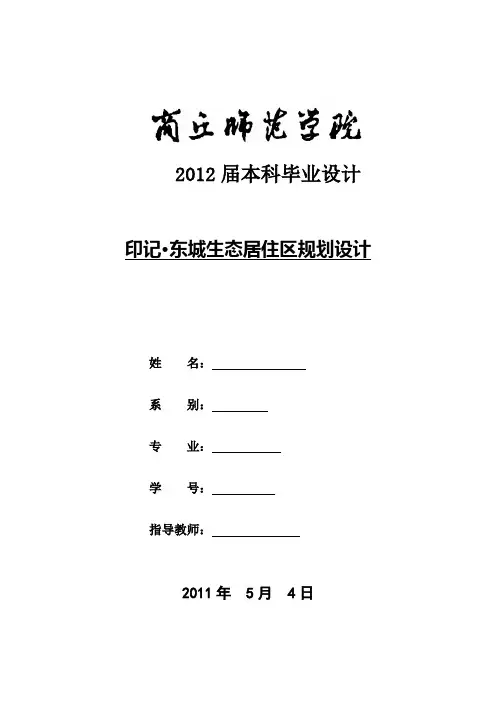 商丘师范学院

2012届本科毕业设计

印记·东城生态居住区规划设计

姓 名：____

系 别：____

专 业：____

学 号：____

指导教师：____

2011年 5月 4日